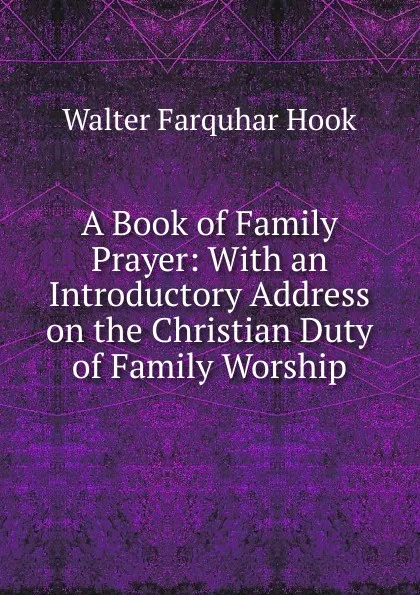 Walter Farquhar Hook

A Book of Family Prayer: With an Introductory Address on the Christian Duty of Family Worship